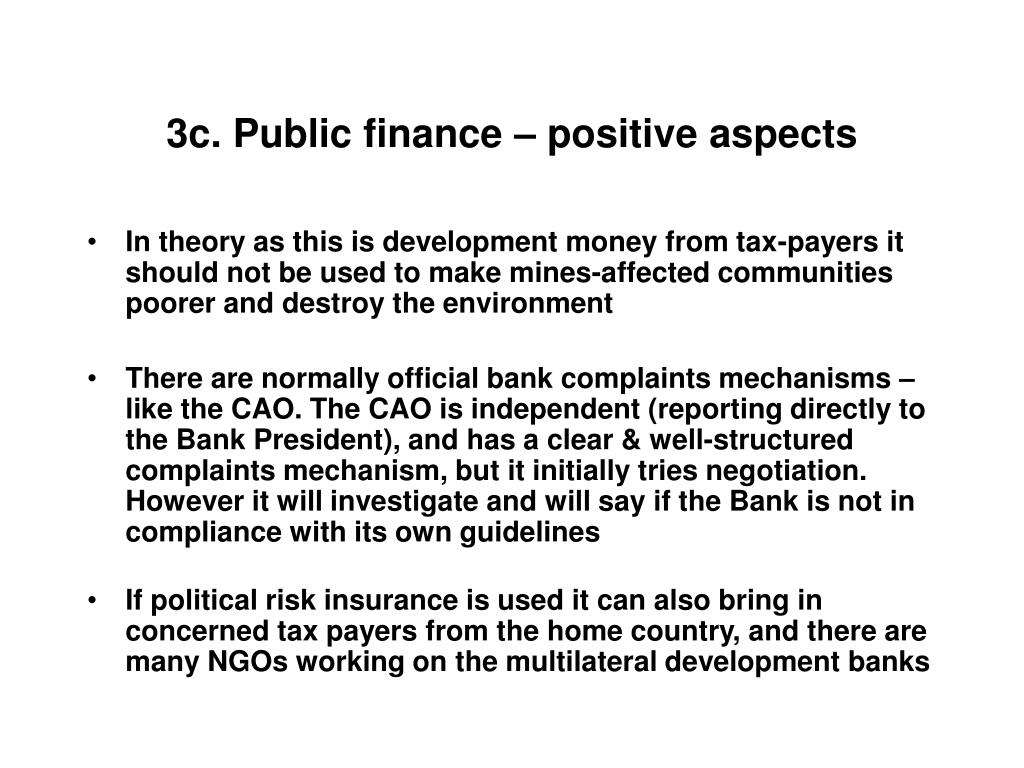 3c. Public finance – positive aspects

• In theory as this is development money from tax-payers it should not be used to make mines-affected communities poorer and destroy the environment

• There are normally official bank complaints mechanisms – like the CAO. The CAO is independent (reporting directly to the Bank President), and has a clear & well-structured complaints mechanism, but it initially tries negotiation. However it will investigate and will say if the Bank is not in compliance with its own guidelines

• If political risk insurance is used it can also bring in concerned tax payers from the home country, and there are many NGOs working on the multilateral development banks